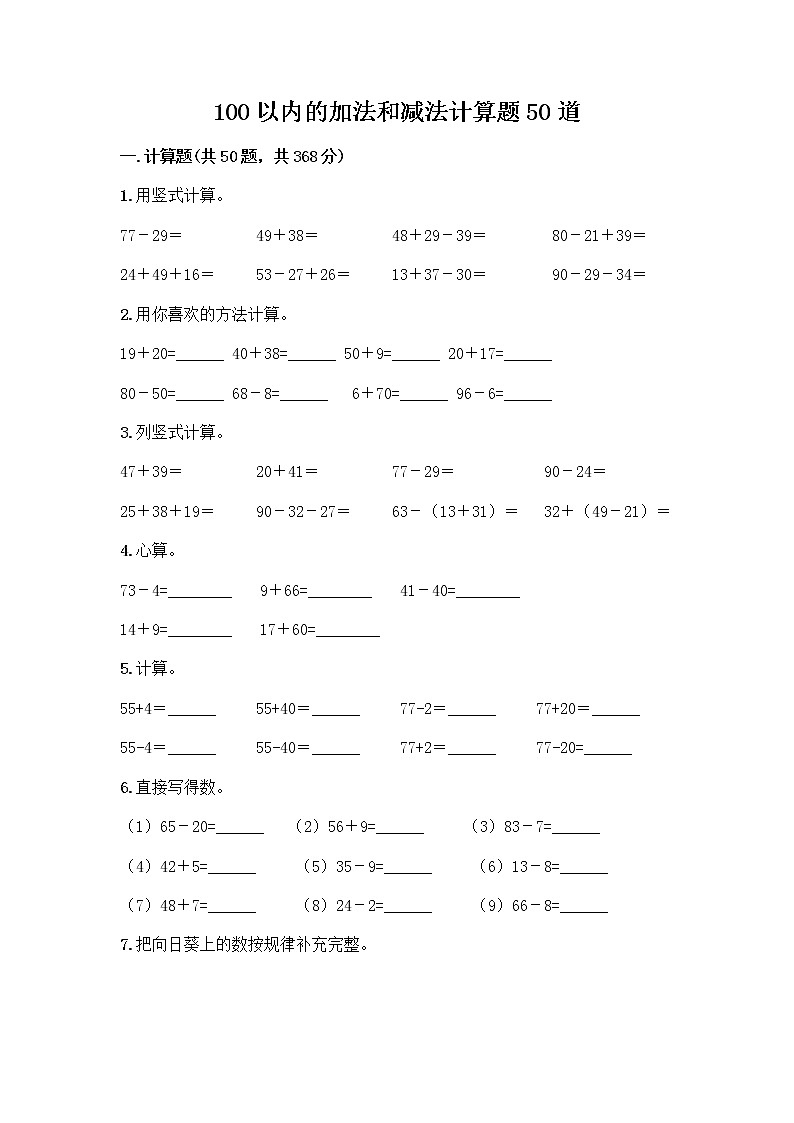 100以内的加法和减法计算题50道

一.计算题(共50题，共368分)

1.用竖式计算。

77－29=　　49＋38=　　48＋29－39=　　80－21＋39=

24＋49＋16=　　53－27＋26=　　13＋37－30=　　90－29－34=

2.用你喜欢的方法计算。

19＋20=______　40＋38=______　50＋9=______　20＋17=______

80－50=______　68－8=______　6＋70=______　96－6=______

3.列竖式计算。

47＋39=　　20＋41=　　77－29=　　90－24=

25＋38＋19=　　90－32－27=　　63－（13＋31）=　　32＋（49－21）=

4.心算。

73－4=________　9＋66=________　41－40=________

14＋9=________　17＋60=________

5.计算。

55+4=______　55+40=______　77-2=______　77+20=______

55-4=______　55-40=______　77+2=______　77-20=______

6.直接写得数。

（1）65－20=______　（2）56＋9=______　（3）83－7=______

（4）42＋5=______　（5）35－9=______　（6）13－8=______

（7）48＋7=______　（8）24－2=______　（9）66－8=______

7.把向日葵上的数按规律补充完整。